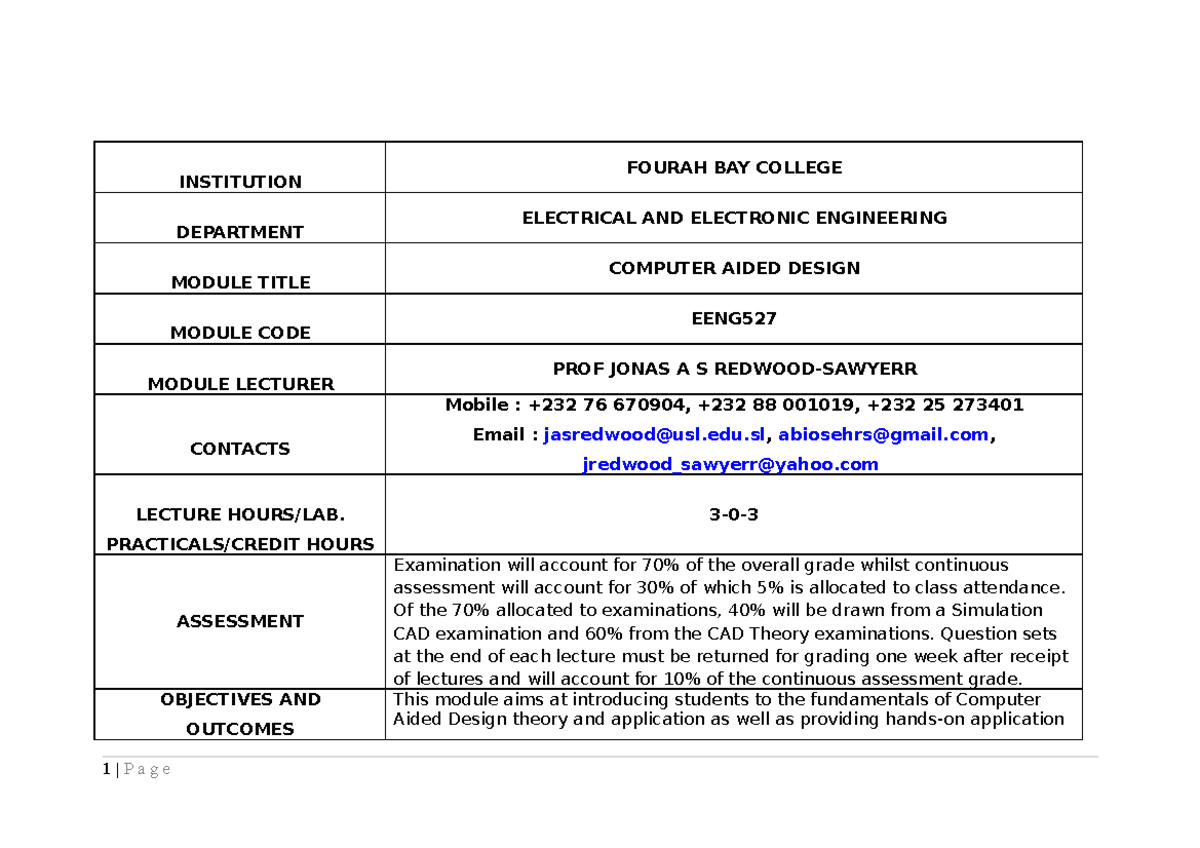 | INSTITUTION | FOURAH BAY COLLEGE |
|---|---|
| DEPARTMENT | ELECTRICAL AND ELECTRONIC ENGINEERING |
| MODULE TITLE | COMPUTER AIDED DESIGN |
| MODULE CODE | EENG527 |
| MODULE LECTURER | PROF JONAS A S REDWOOD-SAWYERR |
| CONTACTS | Mobile : +232 76 670904, +232 88 001019, +232 25 273401 Email : jasredwood@usl.edu.sl, abiosehrs@gmail.com, jredwood_sawyerr@yahoo.com |
| LECTURE HOURS/LAB. PRACTICALS/CREDIT HOURS | 3-0-3 |
| ASSESSMENT | Examination will account for 70% of the overall grade whilst continuous assessment will account for 30% of which 5% is allocated to class attendance. Of the 70% allocated to examinations, 40% will be drawn from a Simulation CAD examination and 60% from the CAD Theory examinations. Question sets at the end of each lecture must be returned for grading one week after receipt of lectures and will account for 10% of the continuous assessment grade. |
| OBJECTIVES AND OUTCOMES | This module aims at introducing students to the fundamentals of Computer Aided Design theory and application as well as providing hands-on application |

1 | P a g e